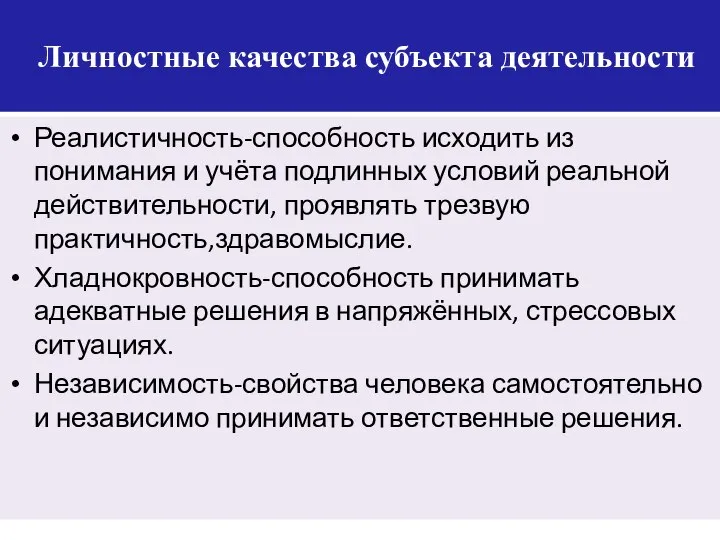 Личностные качества субъекта деятельности

• Реалистичность-способность исходить из понимания и учёта подлинных условий реальной действительности, проявлять трезвую практичность,здравомыслие.
• Хладнокровность-способность принимать адекватные решения в напряжённых, стрессовых ситуациях.
• Независимость-свойства человека самостоятельно и независимо принимать ответственные решения.